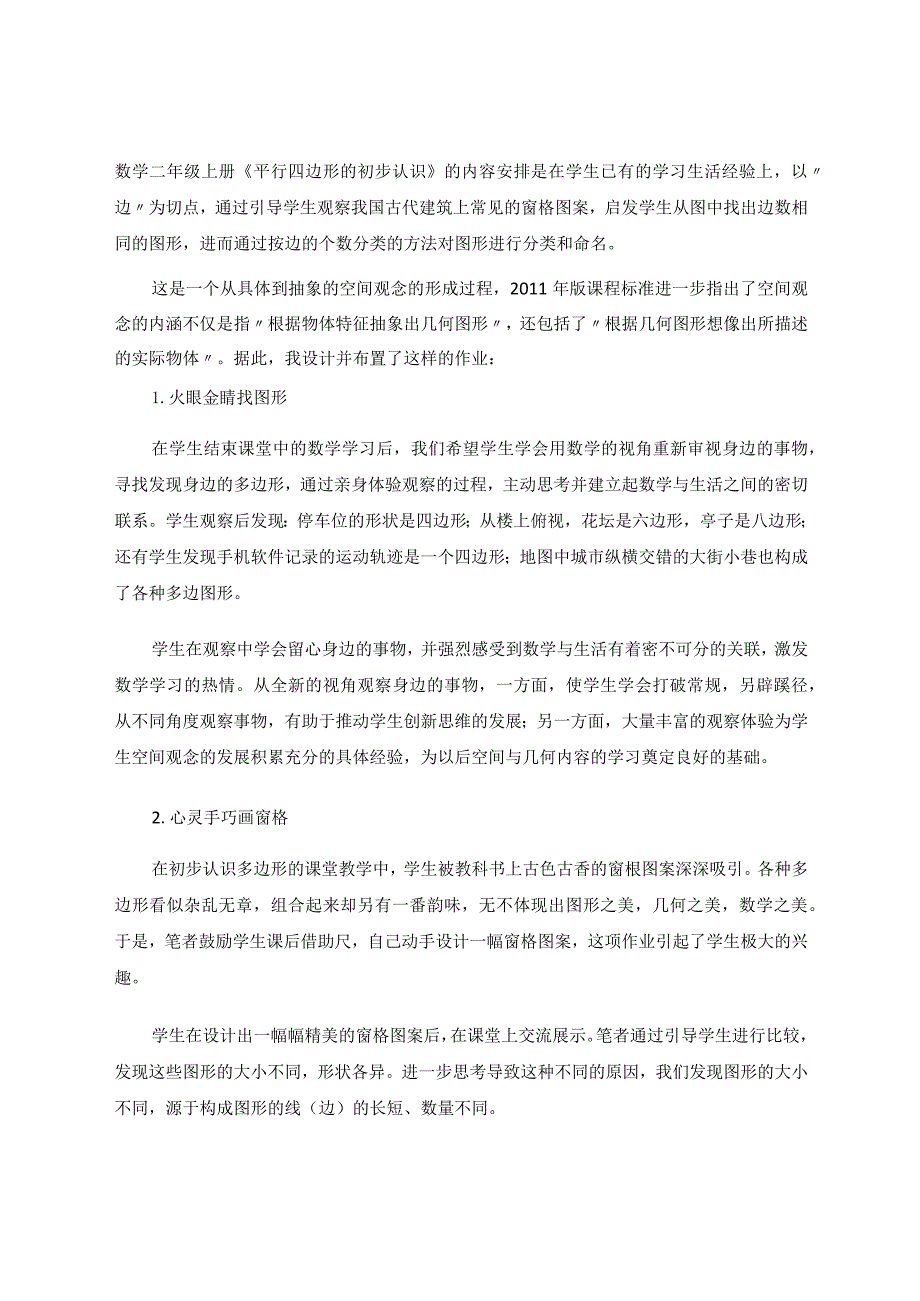 数学二年级上册《平行四边形的初步认识》的内容安排是在学生已有的学习生活经验上，以〃边〃为切点，通过引导学生观察我国古代建筑上常见的窗格图案，启发学生从图中找出边数相同的图形，进而通过按边的个数分类的方法对图形进行分类和命名。

这是一个从具体到抽象的空间观念的形成过程，2011年版课程标准进一步指出了空间观念的内涵不仅是指〃根据物体特征抽象出几何图形〃，还包括了〃根据几何图形想像出所描述的实际物体〃。据此，我设计并布置了这样的作业：

1. 火眼金睛找图形

在学生结束课堂中的数学学习后，我们希望学生学会用数学的视角重新审视身边的事物，寻找发现身边的多边形，通过亲身体验观察的过程，主动思考并建立起数学与生活之间的密切联系。学生观察后发现：停车位的形状是四边形；从楼上俯视，花坛是六边形，亭子是八边形；还有学生发现手机软件记录的运动轨迹是一个四边形；地图中城市纵横交错的大街小巷也构成了各种多边图形。

学生在观察中学会留心身边的事物，并强烈感受到数学与生活有着密不可分的关联，激发数学学习的热情。从全新的视角观察身边的事物，一方面，使学生学会打破常规，另辟蹊径，从不同角度观察事物，有助于推动学生创新思维的发展；另一方面，大量丰富的观察体验为学生空间观念的发展积累充分的具体经验，为以后空间与几何内容的学习奠定良好的基础。

2. 心灵手巧画窗格

在初步认识多边形的课堂教学中，学生被教科书上古色古香的窗根图案深深吸引。各种多边形看似杂乱无章，组合起来却另有一番韵味，无不体现出图形之美，几何之美，数学之美。于是，笔者鼓励学生课后借助尺，自己动手设计一幅窗格图案，这项作业引起了学生极大的兴趣。

学生在设计出一幅幅精美的窗格图案后，在课堂上交流展示。笔者通过引导学生进行比较，发现这些图形的大小不同，形状各异。进一步思考导致这种不同的原因，我们发现图形的大小不同，源于构成图形的线（边）的长短、数量不同。